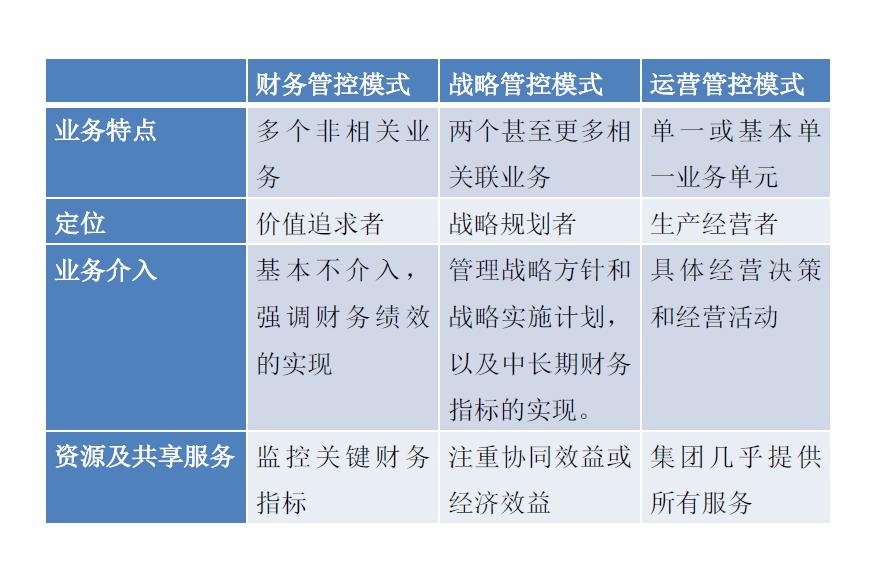 | | 财务管控模式 | 战略管控模式 | 运营管控模式 |
|---|---|---|---|
| 业务特点 | 多个非相关业务 | 两个甚至更多相关联业务 | 单一或基本单一业务单元 |
| 定位 | 价值追求者 | 战略规划者 | 生产经营者 |
| 业务介入 | 基本不介入，强调财务绩效的实现 | 管理战略方针和战略实施计划，以及中长期财务指标的实现。 | 具体经营决策和经营活动 |
| 资源及共享服务 | 监控关键财务指标 | 注重协同效益或经济效益 | 集团几乎提供所有服务 |